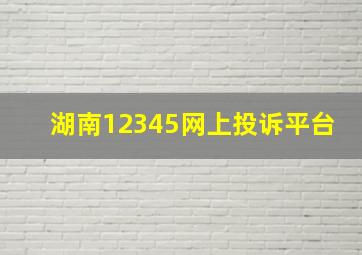 湖南12345网上投诉平台